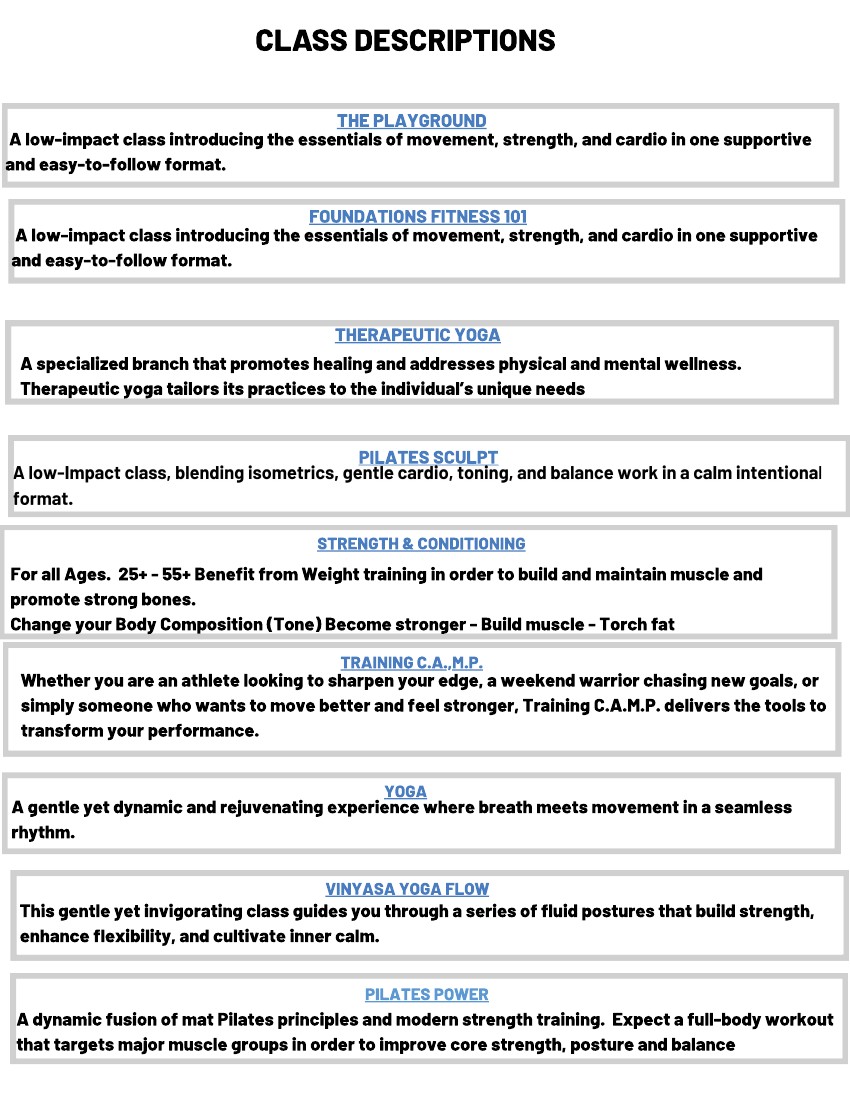 CLASS DESCRIPTIONS

THE PLAYGROUND

A low-impact class introducing the essentials of movement, strength, and cardio in one supportive and easy-to-follow format.

FOUNDATIONS FITNESS 101

A low-impact class introducing the essentials of movement, strength, and cardio in one supportive and easy-to-follow format.

THERAPEUTIC YOGA

A specialized branch that promotes healing and addresses physical and mental wellness. Therapeutic yoga tailors its practices to the individual's unique needs

PILATES SCULPT

A low-Impact class, blending isometrics, gentle cardio, toning, and balance work in a calm intentional format.

STRENGTH & CONDITIONING

For all Ages. 25+ - 55+ Benefit from Weight training in order to build and maintain muscle and promote strong bones.

Change your Body Composition (Tone) Become stronger - Build muscle - Torch fat

TRAINING C.A.,M.P.

Whether you are an athlete looking to sharpen your edge, a weekend warrior chasing new goals, or simply someone who wants to move better and feel stronger, Training C.A.M.P. delivers the tools to transform your performance.

YOGA

A gentle yet dynamic and rejuvenating experience where breath meets movement in a seamless rhythm.

VINYASA YOGA FLOW

This gentle yet invigorating class guides you through a series of fluid postures that build strength, enhance flexibility, and cultivate inner calm.

PILATES POWER

A dynamic fusion of mat Pilates principles and modern strength training. Expect a full-body workout that targets major muscle groups in order to improve core strength, posture and balance